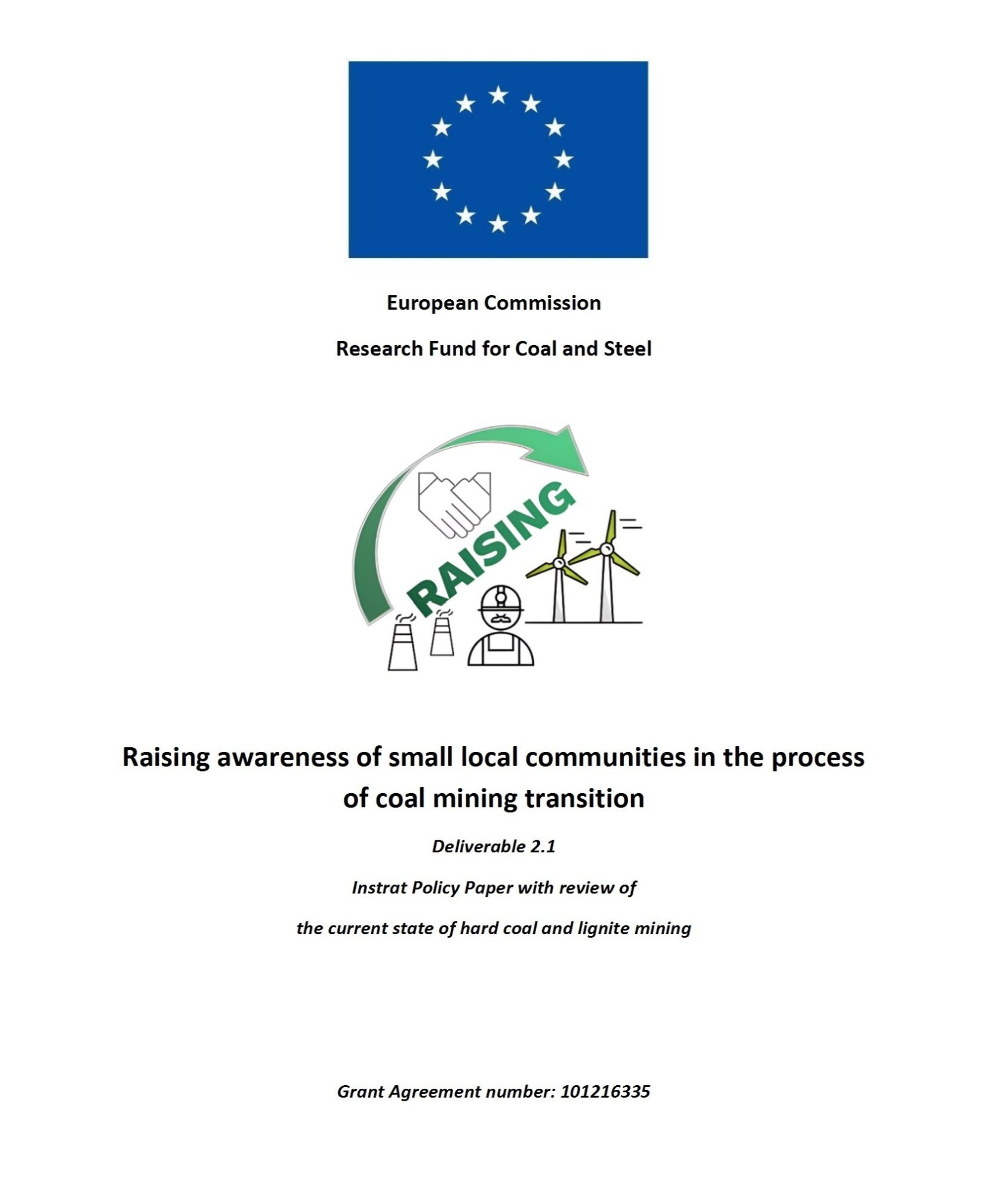 European Commission

Research Fund for Coal and Steel

RAISING

Raising awareness of small local communities in the process of coal mining transition

Deliverable 2.1

Instrat Policy Paper with review of

the current state of hard coal and lignite mining

Grant Agreement number: 101216335